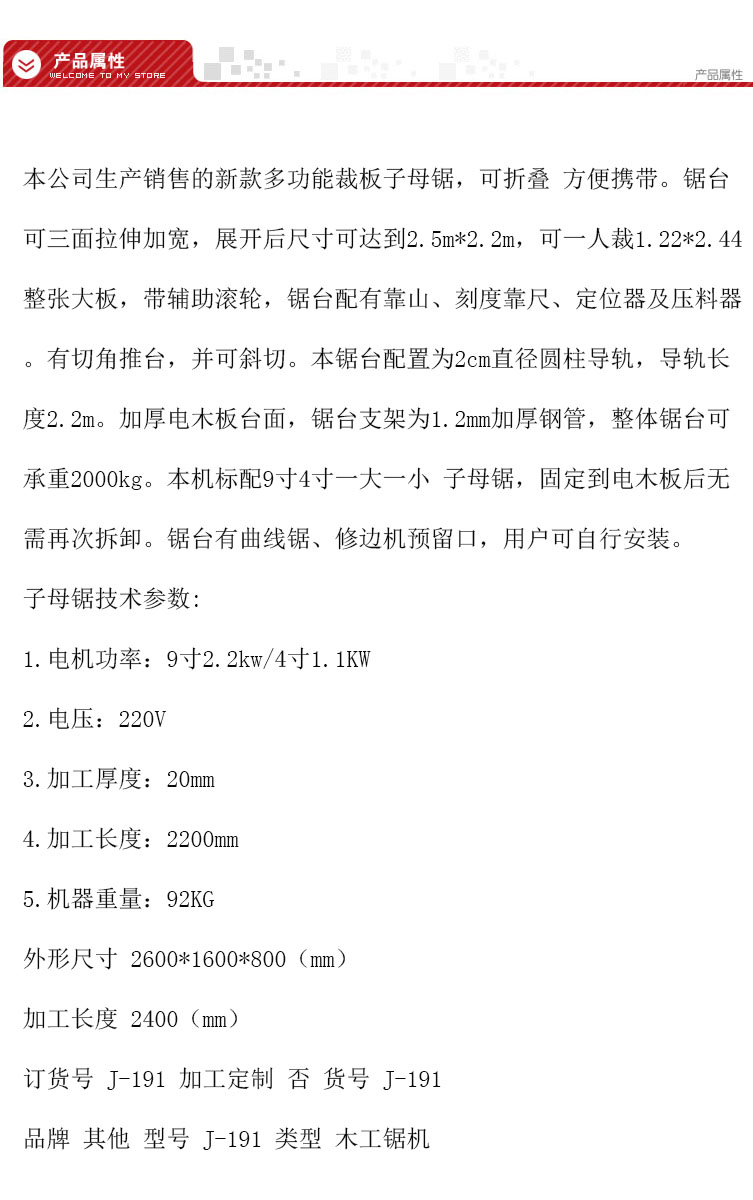 产品属性
WELCOME TO MY STORE
产品属性

本公司生产销售的新款多功能裁板子母锯，可折叠 方便携带。锯台可三面拉伸加宽，展开后尺寸可达到2.5m*2.2m，可一人裁1.22*2.44整张大板，带辅助滚轮，锯台配有靠山、刻度靠尺、定位器及压料器。有切角推台，并可斜切。本锯台配置为2cm直径圆柱导轨，导轨长度2.2m。加厚电木板台面，锯台支架为1.2mm加厚钢管，整体锯台可承重2000kg。本机标配9寸4寸一大一小 子母锯，固定到电木板后无需再次拆卸。锯台有曲线锯、修边机预留口，用户可自行安装。

子母锯技术参数:

1.电机功率：9寸2.2kw/4寸1.1KW

2.电压：220V

3.加工厚度：20mm

4.加工长度：2200mm

5.机器重量：92KG

外形尺寸 2600*1600*800（mm）

加工长度 2400（mm）

订货号 J-191 加工定制 否 货号 J-191

品牌 其他 型号 J-191 类型 木工锯机